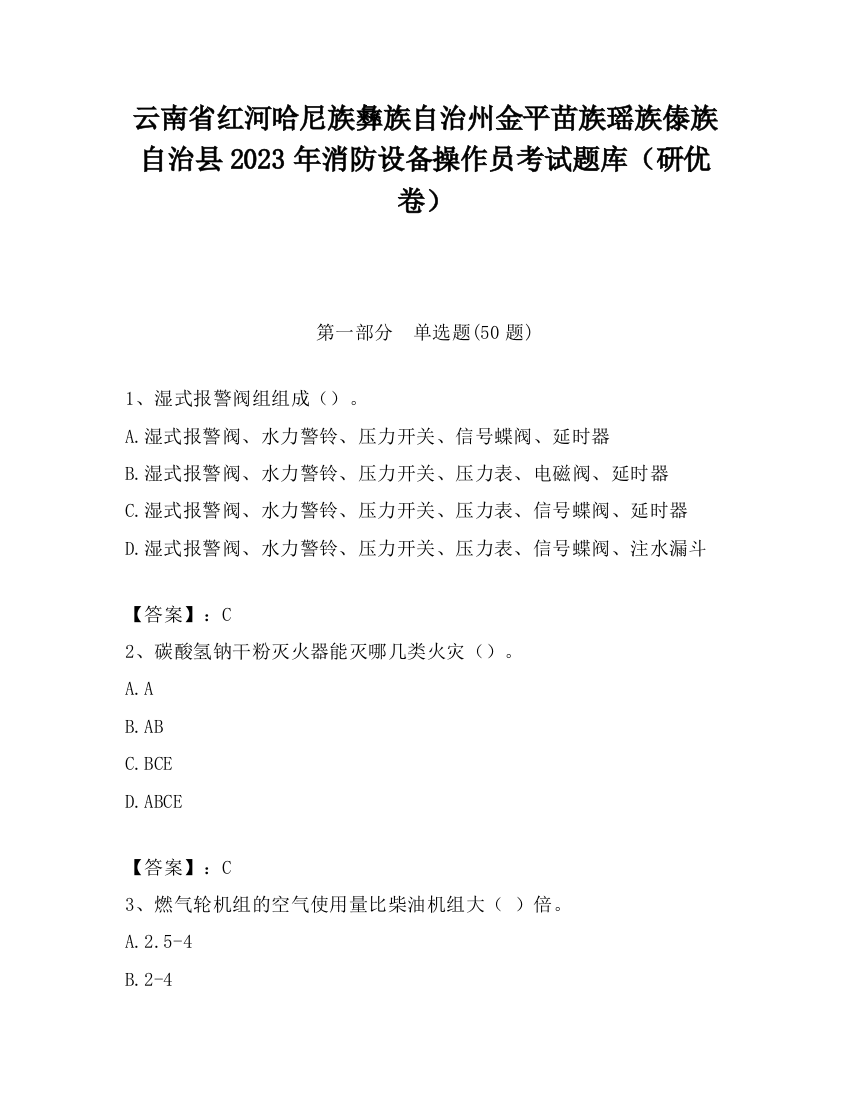 云南省红河哈尼族彝族自治州金平苗族瑶族傣族自治县2023年消防设备操作员考试题库（研优卷）

第一部分　单选题(50题)

1、湿式报警阀组组成（）。

A.湿式报警阀、水力警铃、压力开关、信号蝶阀、延时器

B.湿式报警阀、水力警铃、压力开关、压力表、电磁阀、延时器

C.湿式报警阀、水力警铃、压力开关、压力表、信号蝶阀、延时器

D.湿式报警阀、水力警铃、压力开关、压力表、信号蝶阀、注水漏斗

【答案】：C

2、碳酸氢钠干粉灭火器能灭哪几类火灾（）。

A.A

B.AB

C.BCE

D.ABCE

【答案】：C

3、燃气轮机组的空气使用量比柴油机组大（ ）倍。

A.2.5-4

B.2-4